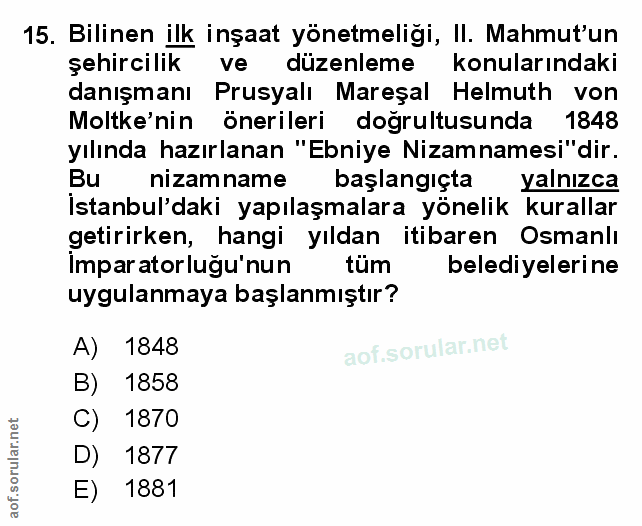 15. Bilinen ilk inşaat yönetmeliği, II. Mahmut'un şehircilik ve düzenleme konularındaki danışmanı Prusyalı Mareşal Helmuth von Moltke'nin önerileri doğrultusunda 1848 yılında hazırlanan "Ebniye Nizamnamesi"dir. Bu nizamname başlangıçta yalnızca İstanbul'daki yapılaşmalara yönelik kurallar getirirken, hangi yıldan itibaren Osmanlı İmparatorluğu'nun tüm belediyelerine uygulanmaya başlanmıştır?

A) 1848
B) 1858
C) 1870
D) 1877
E) 1881

aof.sorular.net